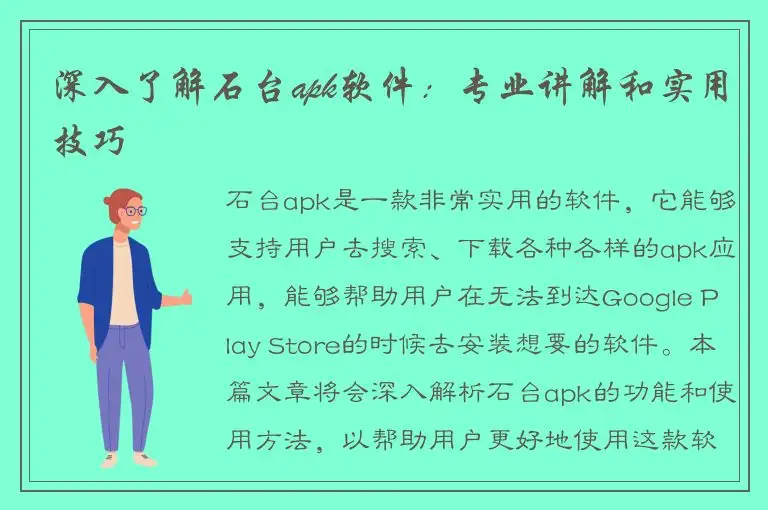 深入了解石台apk软件：专业讲解和实用技巧

石台apk是一款非常实用的软件，它能够支持用户去搜索、下载各种各样的apk应用，能够帮助用户在无法到达Google Play Store的时候去安装想要的软件。本篇文章将会深入解析石台apk的功能和使用方法，以帮助用户更好地使用这款软